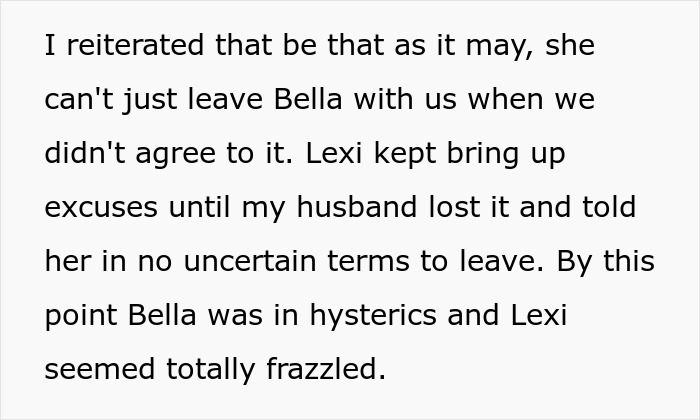 I reiterated that be that as it may, she can't just leave Bella with us when we didn't agree to it. Lexi kept bring up excuses until my husband lost it and told her in no uncertain terms to leave. By this point Bella was in hysterics and Lexi seemed totally frazzled.